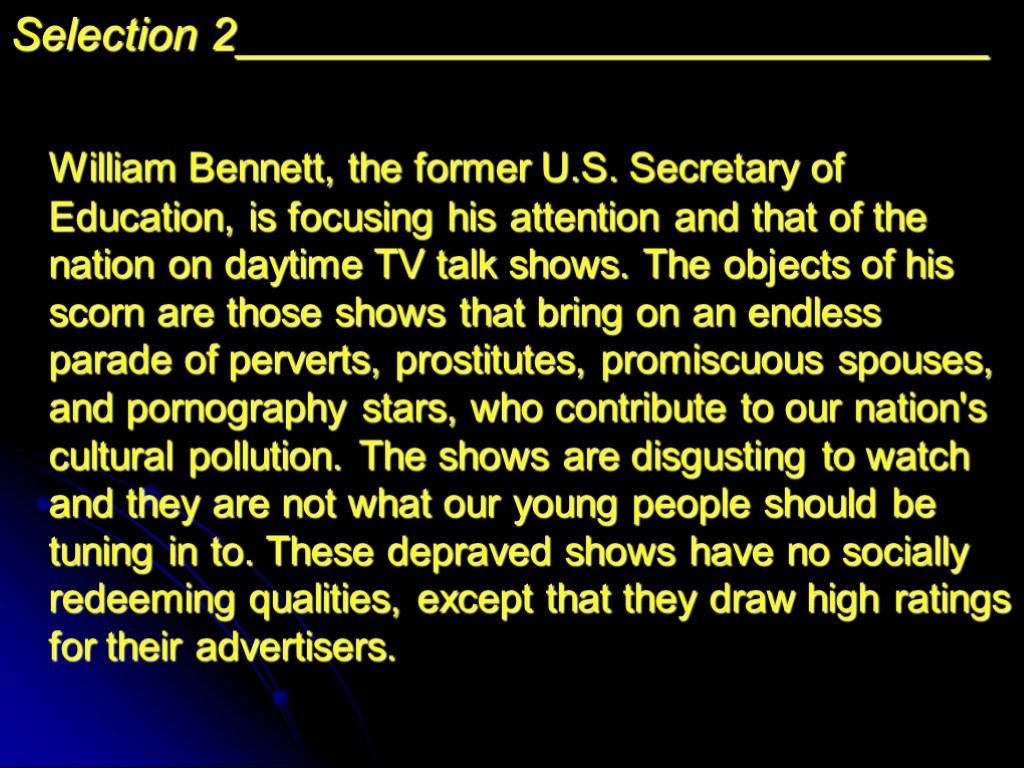 Selection 2

William Bennett, the former U.S. Secretary of Education, is focusing his attention and that of the nation on daytime TV talk shows. The objects of his scorn are those shows that bring on an endless parade of perverts, prostitutes, promiscuous spouses, and pornography stars, who contribute to our nation's cultural pollution. The shows are disgusting to watch and they are not what our young people should be tuning in to. These depraved shows have no socially redeeming qualities, except that they draw high ratings for their advertisers.